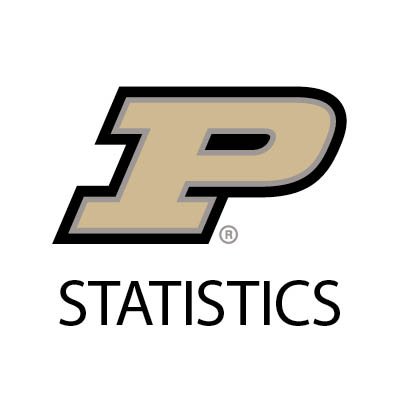 P®

STATISTICS